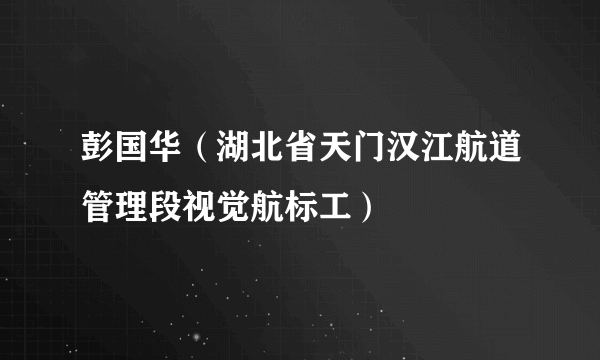 彭国华（湖北省天门汉江航道管理段视觉航标工）